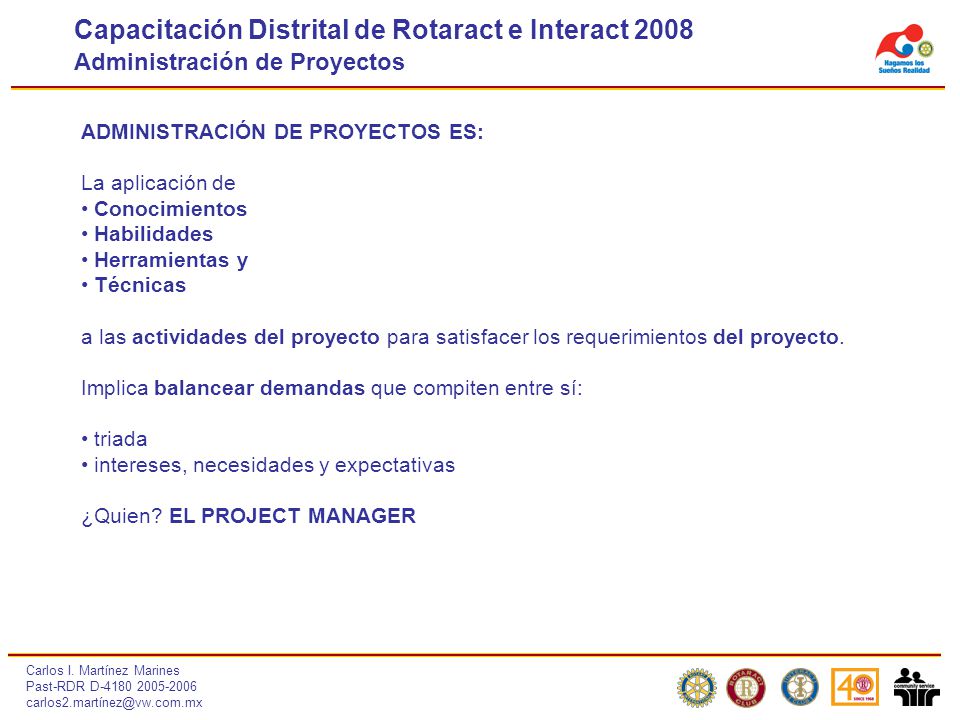 Capacitación Distrital de Rotaract e Interact 2008
Administración de Proyectos

Hagamos los Sueños Realidad

ADMINISTRACIÓN DE PROYECTOS ES:

La aplicación de
• Conocimientos
• Habilidades
• Herramientas y
• Técnicas

a las actividades del proyecto para satisfacer los requerimientos del proyecto.

Implica balancear demandas que compiten entre sí:

• triada
• intereses, necesidades y expectativas

¿Quien? EL PROJECT MANAGER

Carlos I. Martínez Marines
Past-RDR D-4180 2005-2006
carlos2.martínez@vw.com.mx

ROTARACT CLUB

40 SINCE 1968

community service